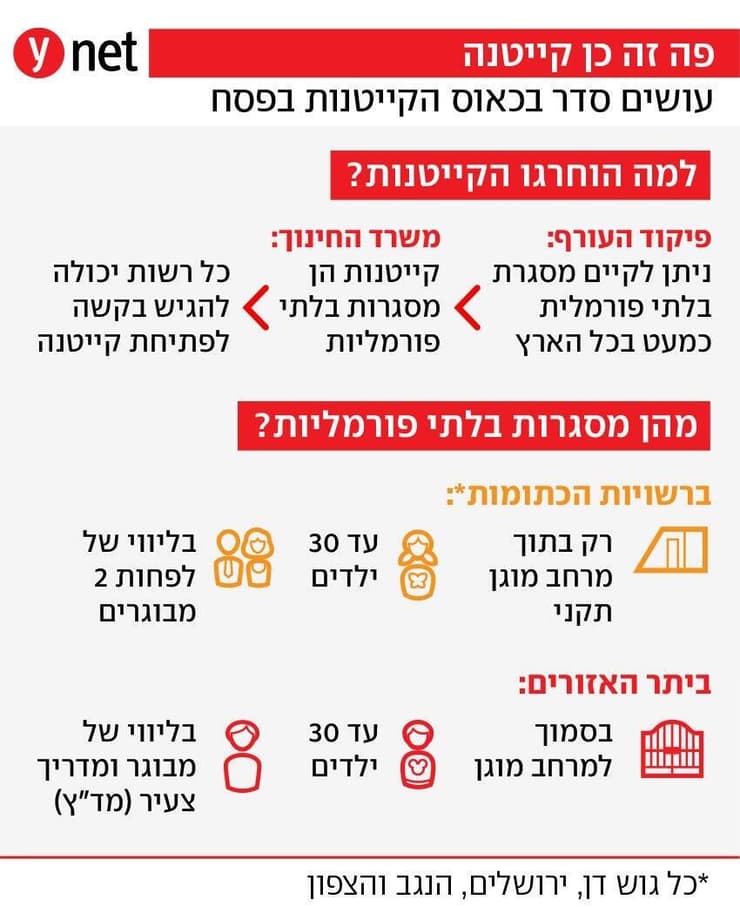 ynet

פה זה כן קייטנה
עושים סדר בכאוס הקייטנות בפסח

למה הוחרגו הקייטנות?

פיקוד העורף:
ניתן לקיים מסגרת בלתי פורמלית כמעט בכל הארץ

משרד החינוך:
קייטנות הן מסגרות בלתי פורמליות

כל רשות יכולה להגיש בקשה לפתיחת קייטנה

מהן מסגרות בלתי פורמליות?

ברשויות הכתומות*:

רק בתוך מרחב מוגן תקני

עד 30 ילדים

בליווי של לפחות 2 מבוגרים

ביתר האזורים:

בסמוך למרחב מוגן

עד 30 ילדים

בליווי של מבוגר ומדריך צעיר (מד"ץ)

*כל גוש דן, ירושלים, הנגב והצפון